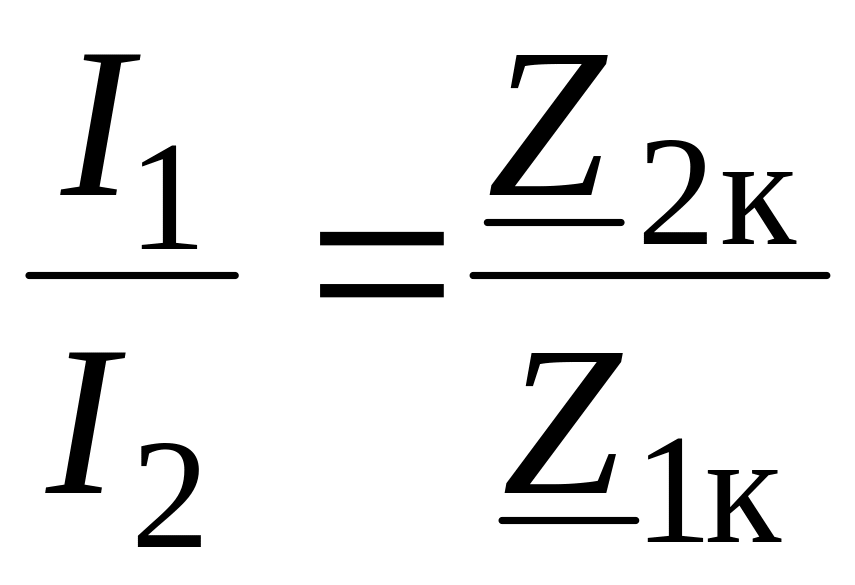 $\frac{I_1}{I_2} = \frac{\underline{Z}_{2к}}{\underline{Z}_{1к}}$